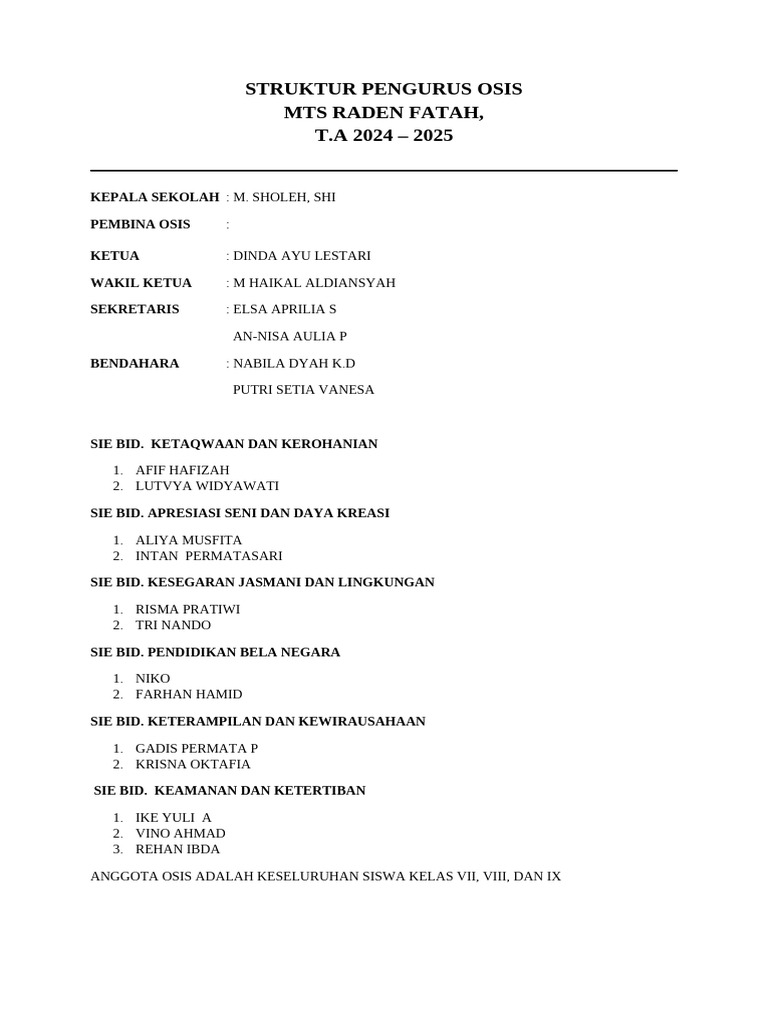 STRUKTUR PENGURUS OSIS
MTS RADEN FATAH,
T.A 2024 – 2025

KEPALA SEKOLAH : M. SHOLEH, SHI

PEMBINA OSIS :

KETUA : DINDA AYU LESTARI

WAKIL KETUA : M HAIKAL ALDIANSYAH

SEKRETARIS : ELSA APRILIA S
AN-NISA AULIA P

BENDAHARA : NABILA DYAH K.D
PUTRI SETIA VANESA

SIE BID. KETAQWAAN DAN KEROHANIAN

1. AFIF HAFIZAH
2. LUTVYA WIDYAWATI

SIE BID. APRESIASI SENI DAN DAYA KREASI

1. ALIYA MUSFITA
2. INTAN PERMATASARI

SIE BID. KESEGARAN JASMANI DAN LINGKUNGAN

1. RISMA PRATIWI
2. TRI NANDO

SIE BID. PENDIDIKAN BELA NEGARA

1. NIKO
2. FARHAN HAMID

SIE BID. KETERAMPILAN DAN KEWIRAUSAHAAN

1. GADIS PERMATA P
2. KRISNA OKTAFIA

SIE BID. KEAMANAN DAN KETERTIBAN

1. IKE YULI A
2. VINO AHMAD
3. REHAN IBDA

ANGGOTA OSIS ADALAH KESELURUHAN SISWA KELAS VII, VIII, DAN IX